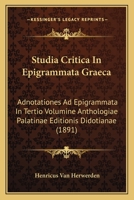 KESSINGER'S LEGACY REPRINTS

Studia Critica In Epigrammata Graeca

Adnotationes Ad Epigrammata In Tertio Volumine Anthologiae Palatinae Editionis Didotianae (1891)

Henricus Van Herwerden